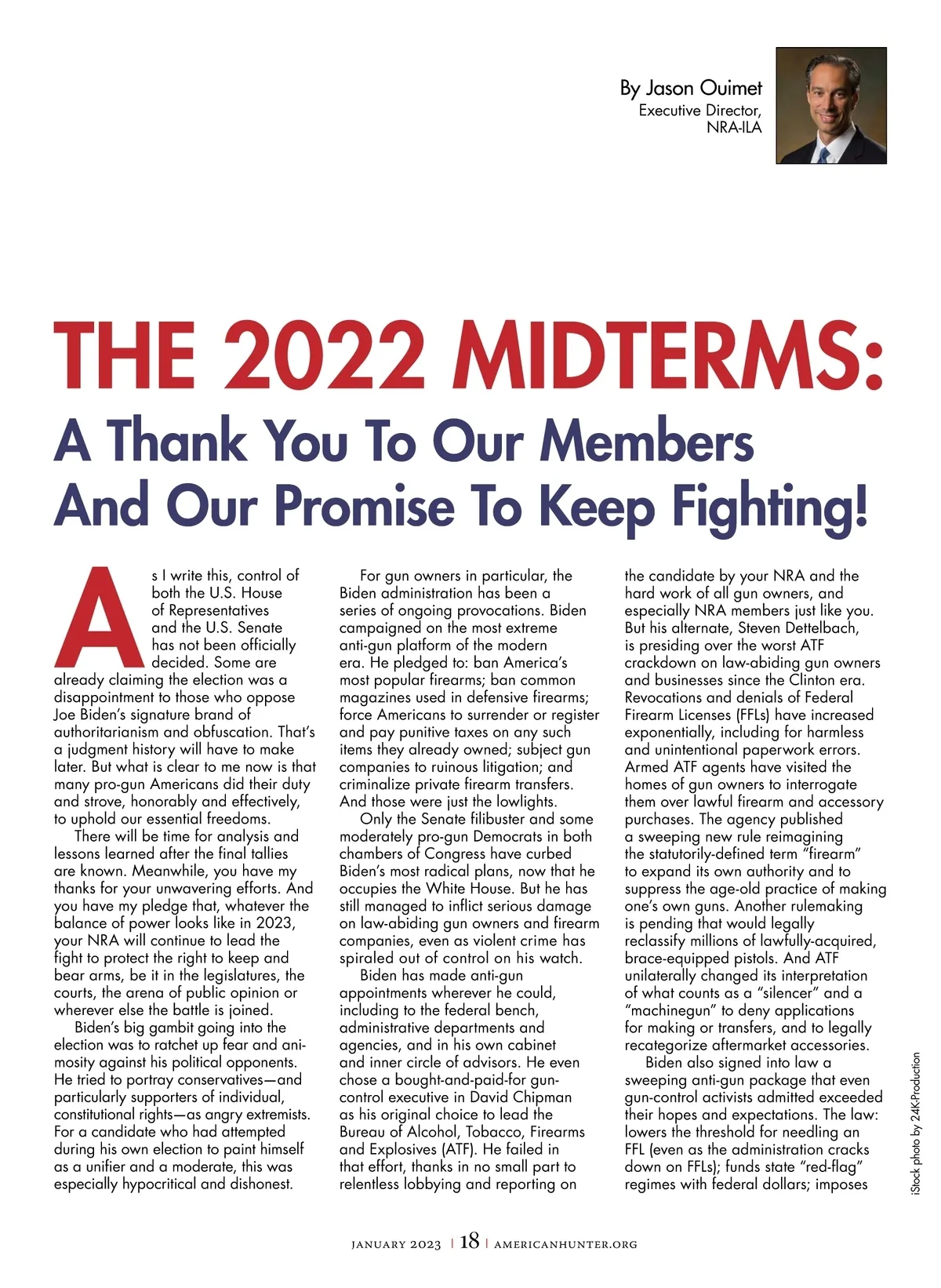 By Jason Ouimet
Executive Director, NRA-ILA

THE 2022 MIDTERMS:
A Thank You To Our Members And Our Promise To Keep Fighting!

As I write this, control of both the U.S. House of Representatives and the U.S. Senate has not been officially decided. Some are already claiming the election was a disappointment to those who oppose Joe Biden's signature brand of authoritarianism and obfuscation. That's a judgment history will have to make later. But what is clear to me now is that many pro-gun Americans did their duty and strove, honorably and effectively, to uphold our essential freedoms.

There will be time for analysis and lessons learned after the final tallies are known. Meanwhile, you have my thanks for your unwavering efforts. And you have my pledge that, whatever the balance of power looks like in 2023, your NRA will continue to lead the fight to protect the right to keep and bear arms, be it in the legislatures, the courts, the arena of public opinion or wherever else the battle is joined.

Biden's big gambit going into the election was to ratchet up fear and animosity against his political opponents. He tried to portray conservatives—and particularly supporters of individual, constitutional rights—as angry extremists. For a candidate who had attempted during his own election to paint himself as a unifier and a moderate, this was especially hypocritical and dishonest.

For gun owners in particular, the Biden administration has been a series of ongoing provocations. Biden campaigned on the most extreme anti-gun platform of the modern era. He pledged to: ban America's most popular firearms; ban common magazines used in defensive firearms; force Americans to surrender or register and pay punitive taxes on any such items they already owned; subject gun companies to ruinous litigation; and criminalize private firearm transfers. And those were just the lowlights.

Only the Senate filibuster and some moderately pro-gun Democrats in both chambers of Congress have curbed Biden's most radical plans, now that he occupies the White House. But he has still managed to inflict serious damage on law-abiding gun owners and firearm companies, even as violent crime has spiraled out of control on his watch.

Biden has made anti-gun appointments wherever he could, including to the federal bench, administrative departments and agencies, and in his own cabinet and inner circle of advisors. He even chose a bought-and-paid-for gun-control executive in David Chipman as his original choice to lead the Bureau of Alcohol, Tobacco, Firearms and Explosives (ATF). He failed in that effort, thanks in no small part to relentless lobbying and reporting on the candidate by your NRA and the hard work of all gun owners, and especially NRA members just like you. But his alternate, Steven Dettelbach, is presiding over the worst ATF crackdown on law-abiding gun owners and businesses since the Clinton era. Revocations and denials of Federal Firearm Licenses (FFLs) have increased exponentially, including for harmless and unintentional paperwork errors. Armed ATF agents have visited the homes of gun owners to interrogate them over lawful firearm and accessory purchases. The agency published a sweeping new rule reimagining the statutorily-defined term "firearm" to expand its own authority and to suppress the age-old practice of making one's own guns. Another rulemaking is pending that would legally reclassify millions of lawfully-acquired, brace-equipped pistols. And ATF unilaterally changed its interpretation of what counts as a "silencer" and a "machinegun" to deny applications for making or transfers, and to legally recategorize aftermarket accessories.

Biden also signed into law a sweeping anti-gun package that even gun-control activists admitted exceeded their hopes and expectations. The law: lowers the threshold for needling an FFL (even as the administration cracks down on FFLs); funds state "red-flag" regimes with federal dollars; imposes

iStock photo by 24K-Production

JANUARY 2023 | 18 | AMERICANHUNTER.ORG